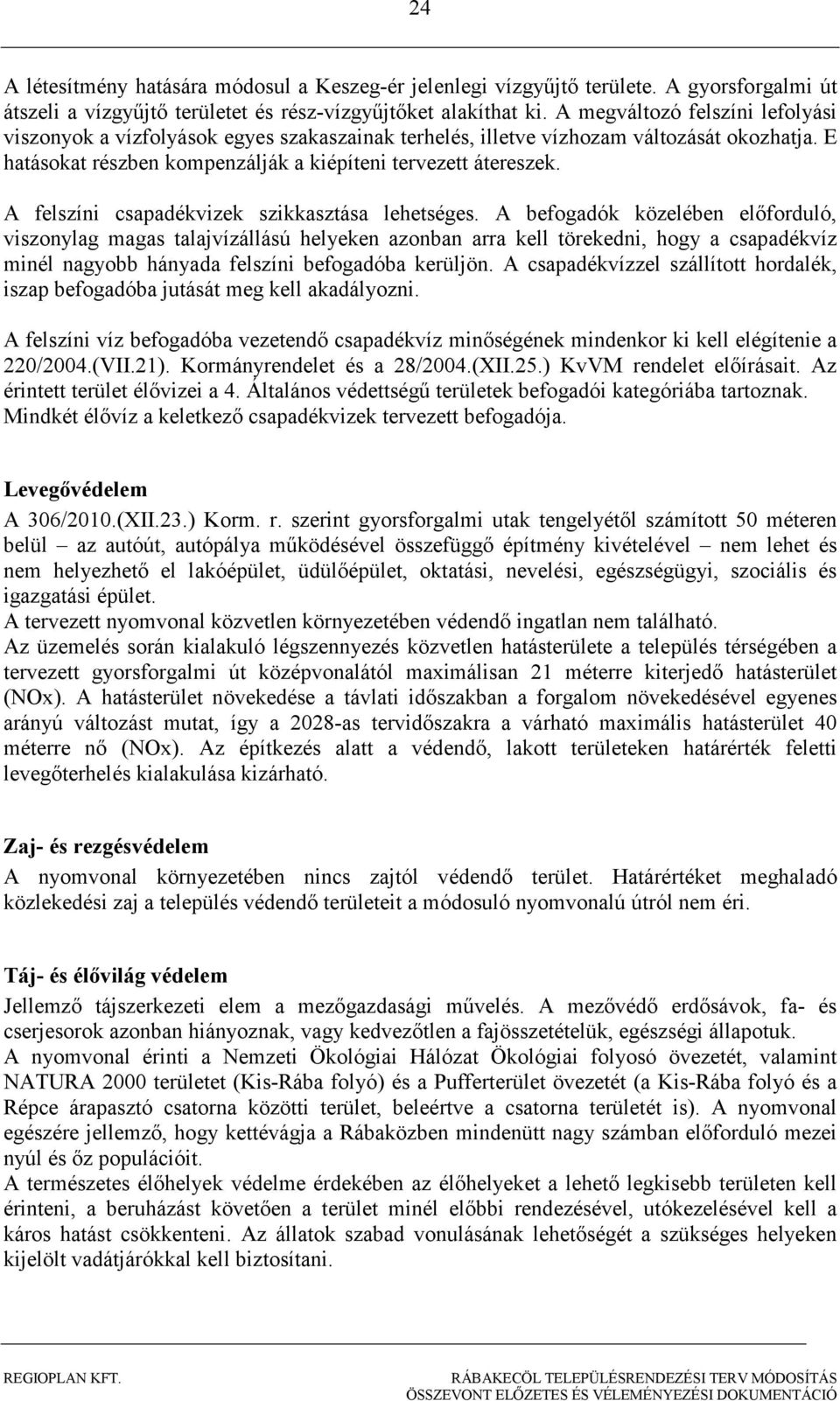 24

A létesítmény hatására módosul a Keszeg-ér jelenlegi vízgyűjtő területe. A gyorsforgalmi út átszeli a vízgyűjtő területet és rész-vízgyűjtőket alakíthat ki. A megváltozó felszíni lefolyási viszonyok a vízfolyások egyes szakaszainak terhelés, illetve vízhozam változását okozhatja. E hatásokat részben kompenzálják a kiépíteni tervezett átereszek.

A felszíni csapadékvizek szikkasztása lehetséges. A befogadók közelében előforduló, viszonylag magas talajvízállású helyeken azonban arra kell törekedni, hogy a csapadékvíz minél nagyobb hányada felszíni befogadóba kerüljön. A csapadékvízzel szállított hordalék, iszap befogadóba jutását meg kell akadályozni.

A felszíni víz befogadóba vezetendő csapadékvíz minőségének mindenkor ki kell elégítenie a 220/2004.(VII.21). Kormányrendelet és a 28/2004.(XII.25.) KvVM rendelet előírásait. Az érintett terület élővizei a 4. Általános védettségű területek befogadói kategóriába tartoznak. Mindkét élővíz a keletkező csapadékvizek tervezett befogadója.

Levegővédelem

A 306/2010.(XII.23.) Korm. r. szerint gyorsforgalmi utak tengelyétől számított 50 méteren belül – az autóút, autópálya működésével összefüggő építmény kivételével – nem lehet és nem helyezhető el lakóépület, üdülőépület, oktatási, nevelési, egészségügyi, szociális és igazgatási épület.
A tervezett nyomvonal közvetlen környezetében védendő ingatlan nem található.
Az üzemelés során kialakuló légszennyezés közvetlen hatásterülete a település térségében a tervezett gyorsforgalmi út középvonalától maximálisan 21 méterre kiterjedő hatásterület (NOx). A hatásterület növekedése a távlati időszakban a forgalom növekedésével egyenes arányú változást mutat, így a 2028-as tervidőszakra a várható maximális hatásterület 40 méterre nő (NOx). Az építkezés alatt a védendő, lakott területeken határérték feletti levegőterhelés kialakulása kizárható.

Zaj- és rezgésvédelem

A nyomvonal környezetében nincs zajtól védendő terület. Határértéket meghaladó közlekedési zaj a település védendő területeit a módosuló nyomvonalú útról nem éri.

Táj- és élővilág védelem

Jellemző tájszerkezeti elem a mezőgazdasági művelés. A mezővédő erdősávok, fa- és cserjesorok azonban hiányoznak, vagy kedvezőtlen a fajösszetételük, egészségi állapotuk.
A nyomvonal érinti a Nemzeti Ökológiai Hálózat Ökológiai folyosó övezetét, valamint NATURA 2000 területet (Kis-Rába folyó) és a Pufferterület övezetét (a Kis-Rába folyó és a Répce árapasztó csatorna közötti terület, beleértve a csatorna területét is). A nyomvonal egészére jellemző, hogy kettévágja a Rábaközben mindenütt nagy számban előforduló mezei nyúl és őz populációit.
A természetes élőhelyek védelme érdekében az élőhelyeket a lehető legkisebb területen kell érinteni, a beruházást követően a terület minél előbbi rendezésével, utókezelésével kell a káros hatást csökkenteni. Az állatok szabad vonulásának lehetőségét a szükséges helyeken kijelölt vadátjárókkal kell biztosítani.

REGIOPLAN KFT.
RÁBAKECÖL TELEPÜLÉSRENDEZÉSI TERV MÓDOSÍTÁS
ÖSSZEVONT ELŐZETES ÉS VÉLEMÉNYEZÉSI DOKUMENTÁCIÓ